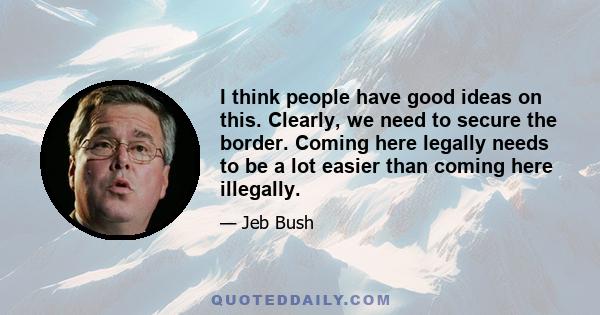 I think people have good ideas on this. Clearly, we need to secure the border. Coming here legally needs to be a lot easier than coming here illegally.

— Jeb Bush

QUOTEDDAILY.COM